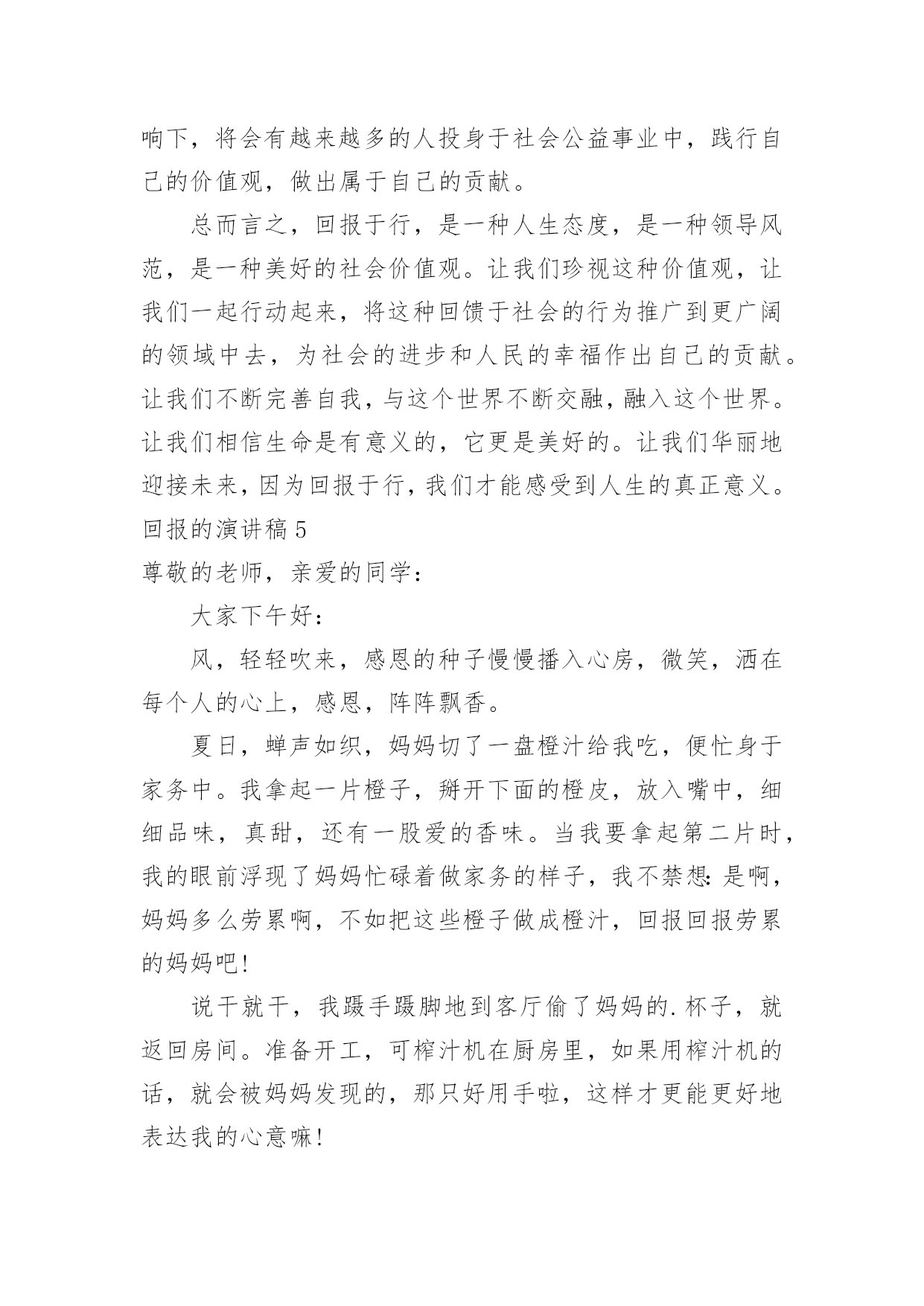 响下，将会有越来越多的人投身于社会公益事业中，践行自己的价值观，做出属于自己的贡献。

总而言之，回报于行，是一种人生态度，是一种领导风范，是一种美好的社会价值观。让我们珍视这种价值观，让我们一起行动起来，将这种回馈于社会的行为推广到更广阔的领域中去，为社会的进步和人民的幸福作出自己的贡献。让我们不断完善自我，与这个世界不断交融，融入这个世界。让我们相信生命是有意义的，它更是美好的。让我们华丽地迎接未来，因为回报于行，我们才能感受到人生的真正意义。

回报的演讲稿 5

尊敬的老师，亲爱的同学：

大家下午好：

风，轻轻吹来，感恩的种子慢慢播入心房，微笑，洒在每个人的心上，感恩，阵阵飘香。

夏日，蝉声如织，妈妈切了一盘橙汁给我吃，便忙身于家务中。我拿起一片橙子，掰开下面的橙皮，放入嘴中，细细品味，真甜，还有一股爱的香味。当我要拿起第二片时，我的眼前浮现了妈妈忙碌着做家务的样子，我不禁想：是啊，妈妈多么劳累啊，不如把这些橙子做成橙汁，回报回报劳累的妈妈吧！

说干就干，我蹑手蹑脚地到客厅偷了妈妈的.杯子，就返回房间。准备开工，可榨汁机在厨房里，如果用榨汁机的话，就会被妈妈发现的，那只好用手啦，这样才更能更好地表达我的心意嘛！